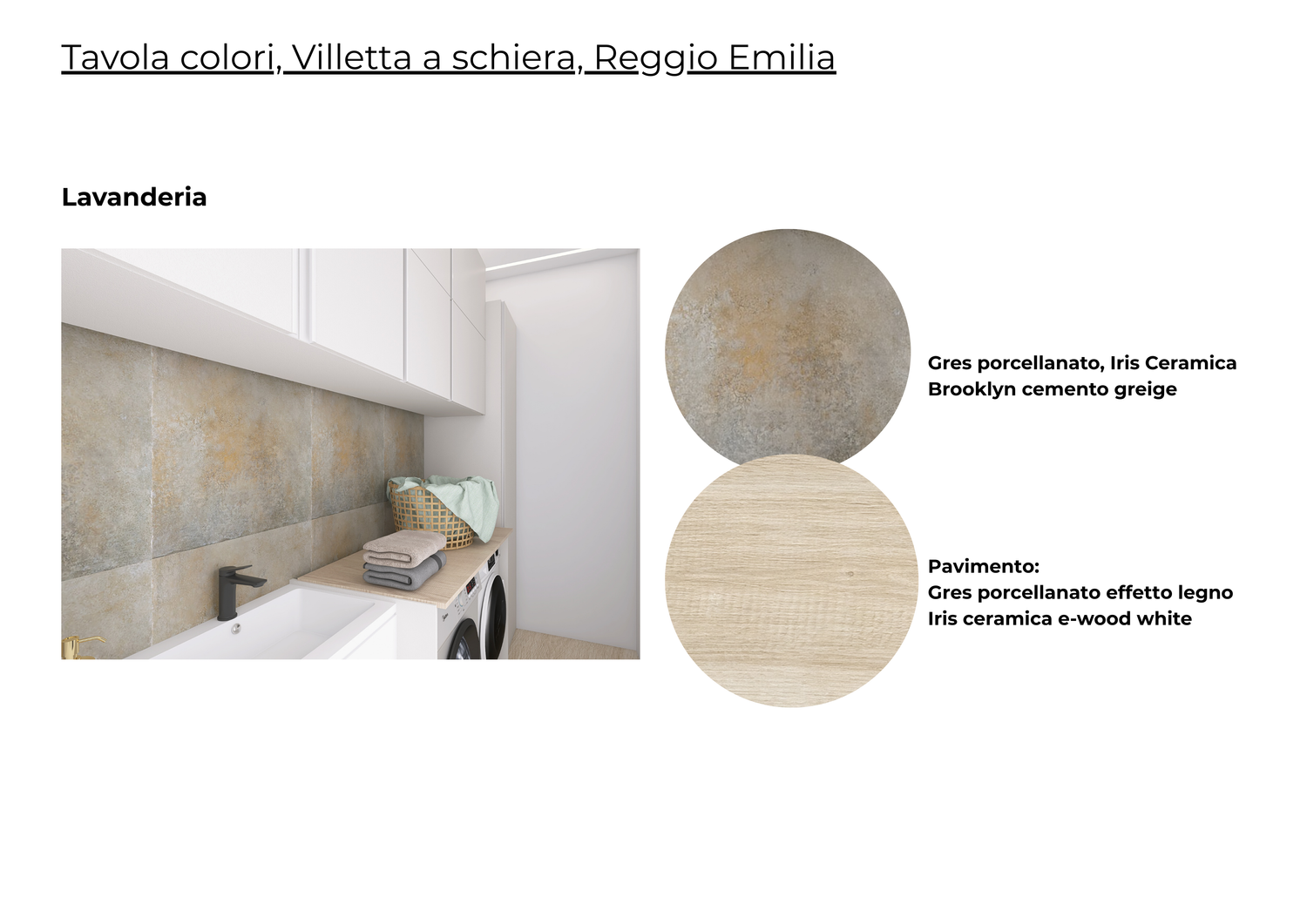 Tavola colori, Villetta a schiera, Reggio Emilia

Lavanderia

Gres porcellanato, Iris Ceramica
Brooklyn cemento greige

Pavimento:
Gres porcellanato effetto legno
Iris ceramica e-wood white